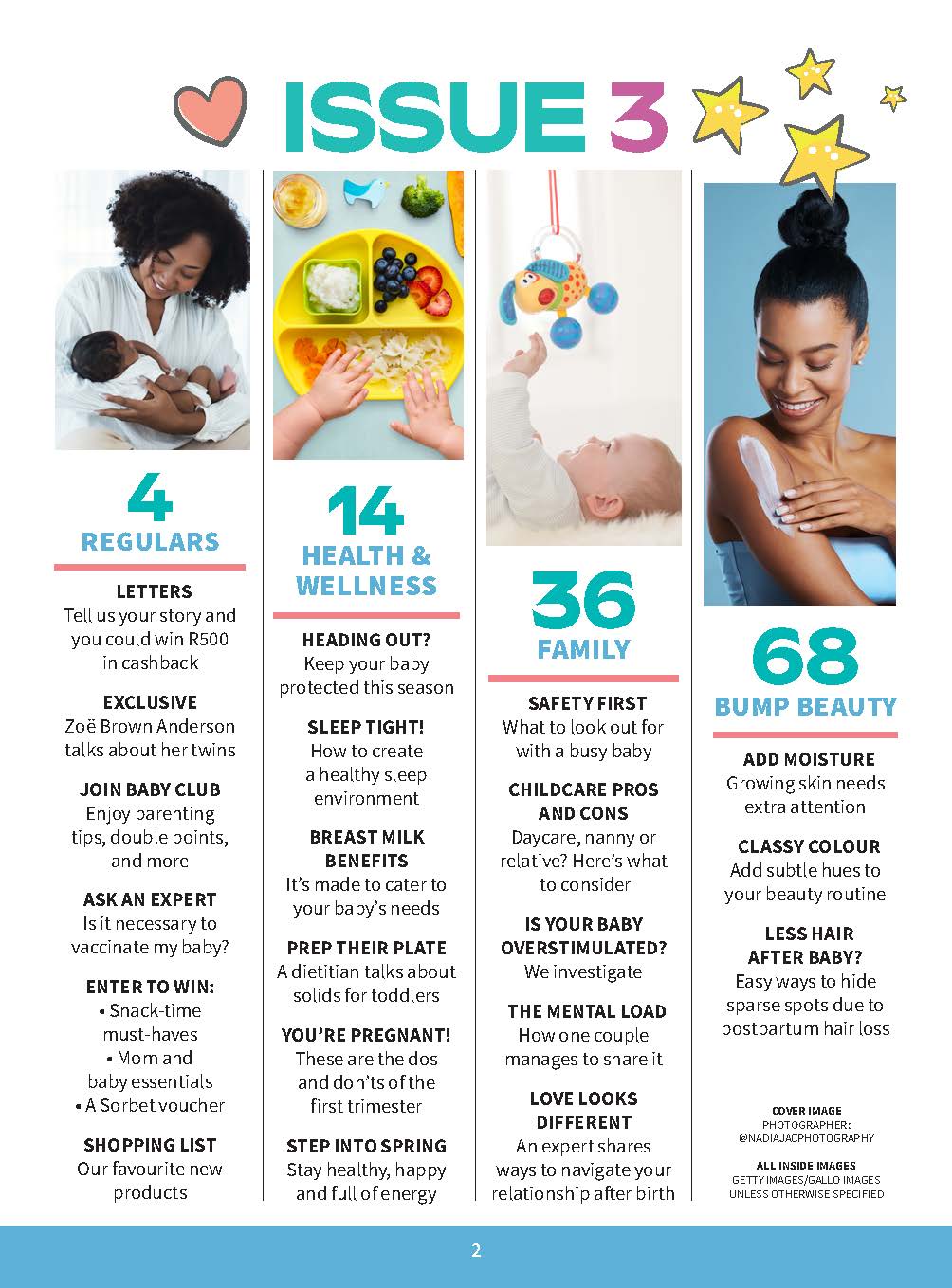 ISSUE 3

4
REGULARS

LETTERS
Tell us your story and you could win R500 in cashback

EXCLUSIVE
Zoë Brown Anderson talks about her twins

JOIN BABY CLUB
Enjoy parenting tips, double points, and more

ASK AN EXPERT
Is it necessary to vaccinate my baby?

ENTER TO WIN:
• Snack-time must-haves
• Mom and baby essentials
• A Sorbet voucher

SHOPPING LIST
Our favourite new products

14
HEALTH & WELLNESS

HEADING OUT?
Keep your baby protected this season

SLEEP TIGHT!
How to create a healthy sleep environment

BREAST MILK BENEFITS
It's made to cater to your baby's needs

PREP THEIR PLATE
A dietitian talks about solids for toddlers

YOU'RE PREGNANT!
These are the dos and don'ts of the first trimester

STEP INTO SPRING
Stay healthy, happy and full of energy

36
FAMILY

SAFETY FIRST
What to look out for with a busy baby

CHILDCARE PROS AND CONS
Daycare, nanny or relative? Here's what to consider

IS YOUR BABY OVERSTIMULATED?
We investigate

THE MENTAL LOAD
How one couple manages to share it

LOVE LOOKS DIFFERENT
An expert shares ways to navigate your relationship after birth

68
BUMP BEAUTY

ADD MOISTURE
Growing skin needs extra attention

CLASSY COLOUR
Add subtle hues to your beauty routine

LESS HAIR AFTER BABY?
Easy ways to hide sparse spots due to postpartum hair loss

COVER IMAGE
PHOTOGRAPHER:
@NADIAJACPHOTOGRAPHY

ALL INSIDE IMAGES
GETTY IMAGES/GALLO IMAGES
UNLESS OTHERWISE SPECIFIED

2